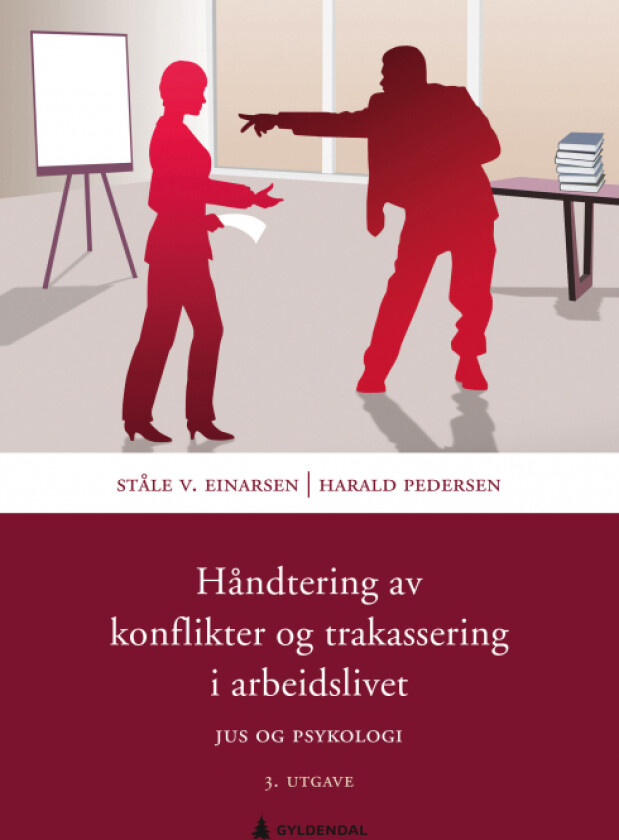 STÅLE V. EINARSEN | HARALD PEDERSEN

Håndtering av konflikter og trakassering i arbeidslivet

JUS OG PSYKOLOGI

3. UTGAVE

GYLDENDAL